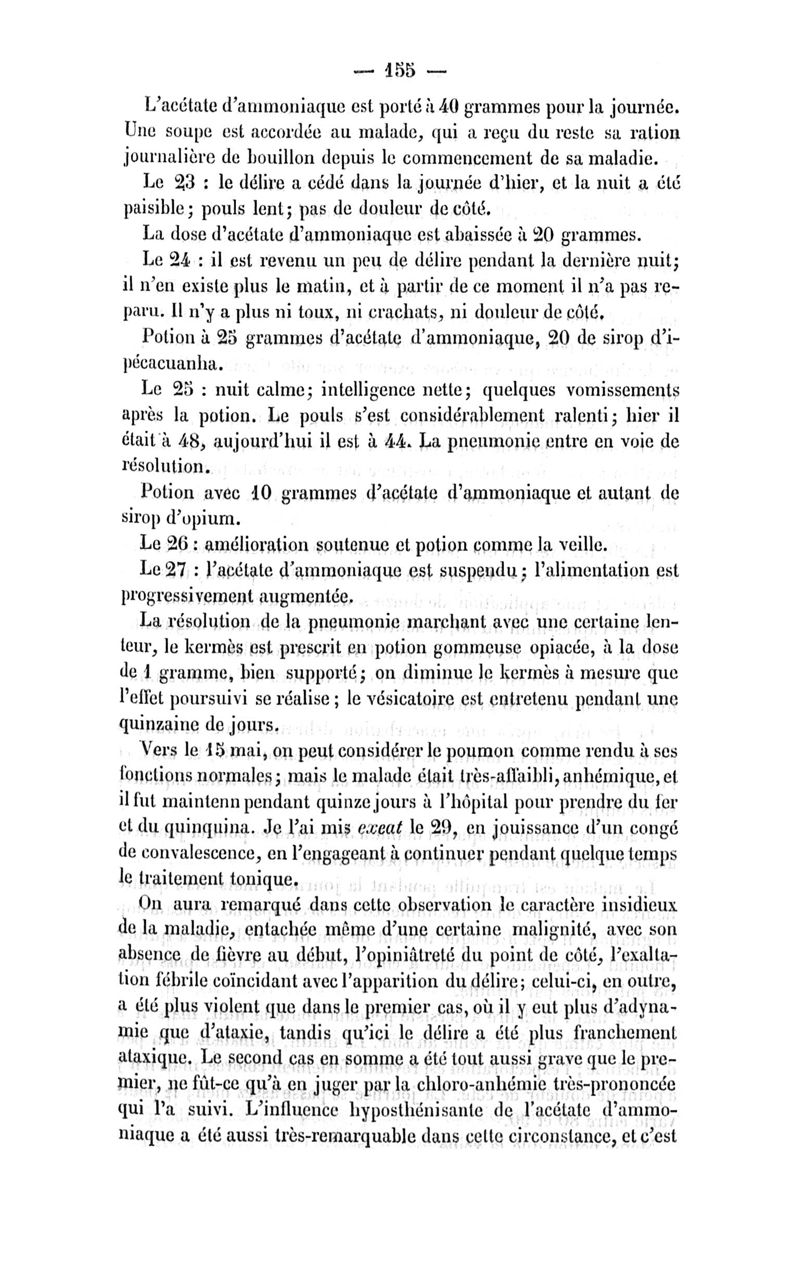 — 155 —

L'acétate d'ammoniaque est porté à 40 grammes pour la journée. Une soupe est accordée au malade, qui a reçu du reste sa ration journalière de bouillon depuis le commencement de sa maladie.

Le 23 : le délire a cédé dans la journée d'hier, et la nuit a été paisible; pouls lent; pas de douleur de côté.

La dose d'acétate d'ammoniaque est abaissée à 20 grammes.

Le 24 : il est revenu un peu de délire pendant la dernière nuit; il n'en existe plus le matin, et à partir de ce moment il n'a pas reparu. Il n'y a plus ni toux, ni crachats, ni douleur de côté.

Potion à 25 grammes d'acétate d'ammoniaque, 20 de sirop d'ipécacuanha.

Le 25 : nuit calme; intelligence nette; quelques vomissements après la potion. Le pouls s'est considérablement ralenti; hier il était à 48, aujourd'hui il est à 44. La pneumonie entre en voie de résolution.

Potion avec 10 grammes d'acétate d'ammoniaque et autant de sirop d'opium.

Le 26 : amélioration soutenue et potion comme la veille.

Le 27 : l'acétate d'ammoniaque est suspendu; l'alimentation est progressivement augmentée.

La résolution de la pneumonie marchant avec une certaine lenteur, le kermès est prescrit en potion gommeuse opiacée, à la dose de 1 gramme, bien supporté; on diminue le kermès à mesure que l'effet poursuivi se réalise; le vésicatoire est entretenu pendant une quinzaine de jours.

Vers le 15 mai, on peut considérer le poumon comme rendu à ses fonctions normales; mais le malade était très-affaibli, anhémique, et il fut maintenu pendant quinze jours à l'hôpital pour prendre du fer et du quinquina. Je l'ai mis exeat le 29, en jouissance d'un congé de convalescence, en l'engageant à continuer pendant quelque temps le traitement tonique.

On aura remarqué dans cette observation le caractère insidieux de la maladie, entachée même d'une certaine malignité, avec son absence de fièvre au début, l'opiniâtreté du point de côté, l'exaltation fébrile coïncidant avec l'apparition du délire; celui-ci, en outre, a été plus violent que dans le premier cas, où il y eut plus d'adynamie que d'ataxie, tandis qu'ici le délire a été plus franchement ataxique. Le second cas en somme a été tout aussi grave que le premier, ne fût-ce qu'à en juger par la chloro-anhémie très-prononcée qui l'a suivi. L'influence hyposthénisante de l'acétate d'ammoniaque a été aussi très-remarquable dans cette circonstance, et c'est